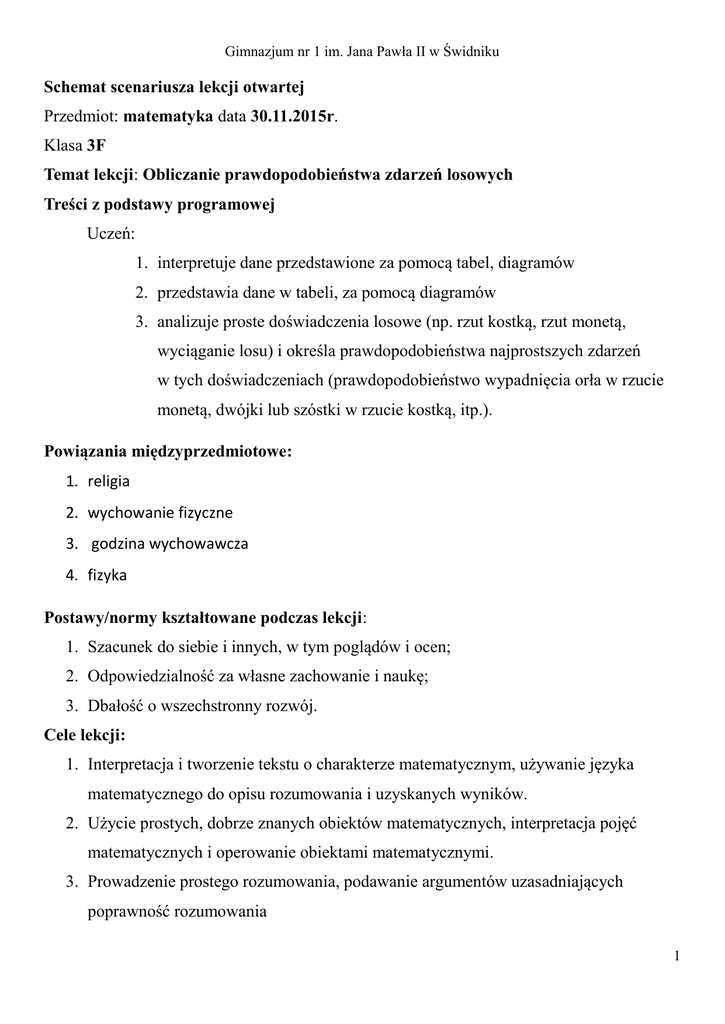 Gimnazjum nr 1 im. Jana Pawła II w Świdniku

Schemat scenariusza lekcji otwartej

Przedmiot: matematyka data 30.11.2015r.

Klasa 3F

Temat lekcji: Obliczanie prawdopodobieństwa zdarzeń losowych

Treści z podstawy programowej

Uczeń:

1. interpretuje dane przedstawione za pomocą tabel, diagramów
2. przedstawia dane w tabeli, za pomocą diagramów
3. analizuje proste doświadczenia losowe (np. rzut kostką, rzut monetą, wyciąganie losu) i określa prawdopodobieństwa najprostszych zdarzeń w tych doświadczeniach (prawdopodobieństwo wypadnięcia orła w rzucie monetą, dwójki lub szóstki w rzucie kostką, itp.).

Powiązania międzyprzedmiotowe:

1. religia
2. wychowanie fizyczne
3. godzina wychowawcza
4. fizyka

Postawy/normy kształtowane podczas lekcji:

1. Szacunek do siebie i innych, w tym poglądów i ocen;
2. Odpowiedzialność za własne zachowanie i naukę;
3. Dbałość o wszechstronny rozwój.

Cele lekcji:

1. Interpretacja i tworzenie tekstu o charakterze matematycznym, używanie języka matematycznego do opisu rozumowania i uzyskanych wyników.
2. Użycie prostych, dobrze znanych obiektów matematycznych, interpretacja pojęć matematycznych i operowanie obiektami matematycznymi.
3. Prowadzenie prostego rozumowania, podawanie argumentów uzasadniających poprawność rozumowania

1